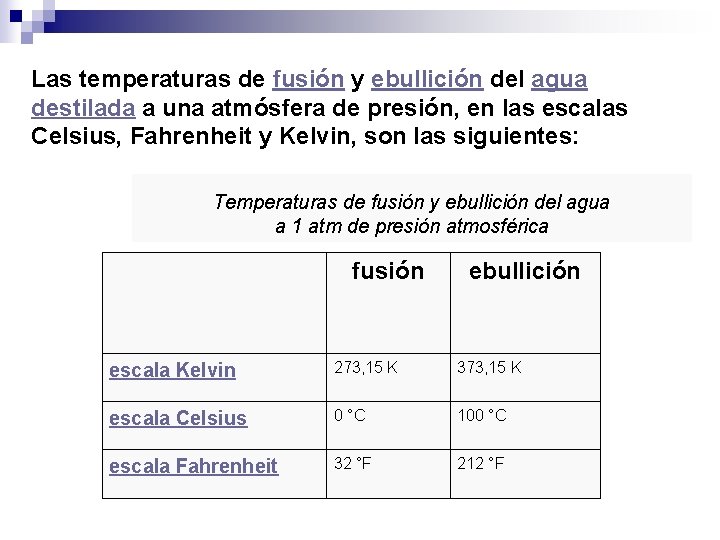 Las temperaturas de fusión y ebullición del agua destilada a una atmósfera de presión, en las escalas Celsius, Fahrenheit y Kelvin, son las siguientes:

Temperaturas de fusión y ebullición del agua a 1 atm de presión atmosférica

| | fusión | ebullición |
|---|---|---|
| escala Kelvin | 273,15 K | 373,15 K |
| escala Celsius | 0 °C | 100 °C |
| escala Fahrenheit | 32 °F | 212 °F |